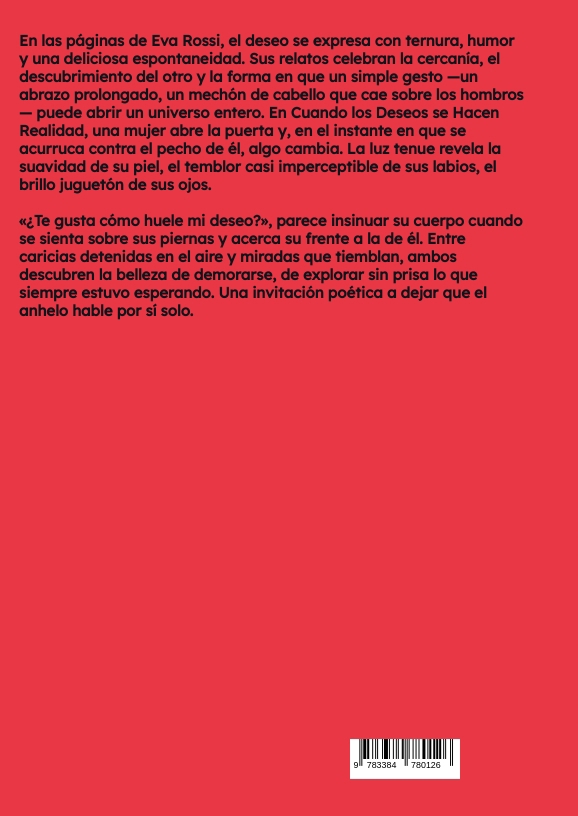 En las páginas de Eva Rossi, el deseo se expresa con ternura, humor y una deliciosa espontaneidad. Sus relatos celebran la cercanía, el descubrimiento del otro y la forma en que un simple gesto —un abrazo prolongado, un mechón de cabello que cae sobre los hombros — puede abrir un universo entero. En Cuando los Deseos se Hacen Realidad, una mujer abre la puerta y, en el instante en que se acurruca contra el pecho de él, algo cambia. La luz tenue revela la suavidad de su piel, el temblor casi imperceptible de sus labios, el brillo juguetón de sus ojos.

«¿Te gusta cómo huele mi deseo?», parece insinuar su cuerpo cuando se sienta sobre sus piernas y acerca su frente a la de él. Entre caricias detenidas en el aire y miradas que tiemblan, ambos descubren la belleza de demorarse, de explorar sin prisa lo que siempre estuvo esperando. Una invitación poética a dejar que el anhelo hable por sí solo.

9 783384 780126